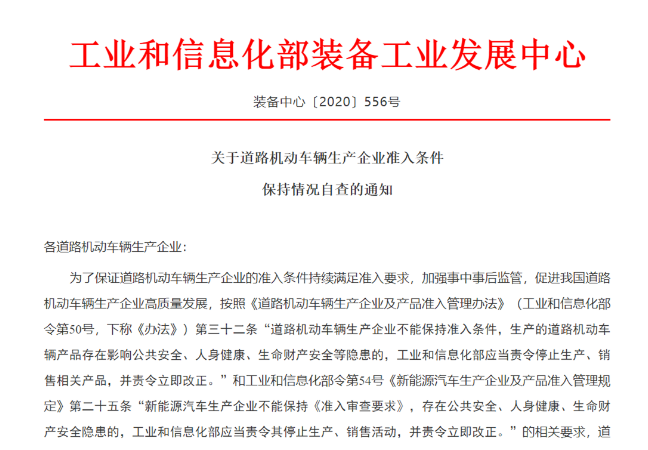 工业和信息化部装备工业发展中心

装备中心〔2020〕556号

关于道路机动车辆生产企业准入条件
保持情况自查的通知

各道路机动车辆生产企业：

为了保证道路机动车辆生产企业的准入条件持续满足准入要求，加强事中事后监管，促进我国道路机动车辆生产企业高质量发展，按照《道路机动车辆生产企业及产品准入管理办法》（工业和信息化部令第50号，下称《办法》）第三十二条“道路机动车辆生产企业不能保持准入条件，生产的道路机动车辆产品存在影响公共安全、人身健康、生命财产安全等隐患的，工业和信息化部应当责令停止生产、销售相关产品，并责令立即改正。”和工业和信息化部令第54号《新能源汽车生产企业及产品准入管理规定》第二十五条“新能源汽车生产企业不能保持《准入审查要求》，存在公共安全、人身健康、生命财产安全隐患的，工业和信息化部应当责令其停止生产、销售活动，并责令立即改正。”的相关要求，道